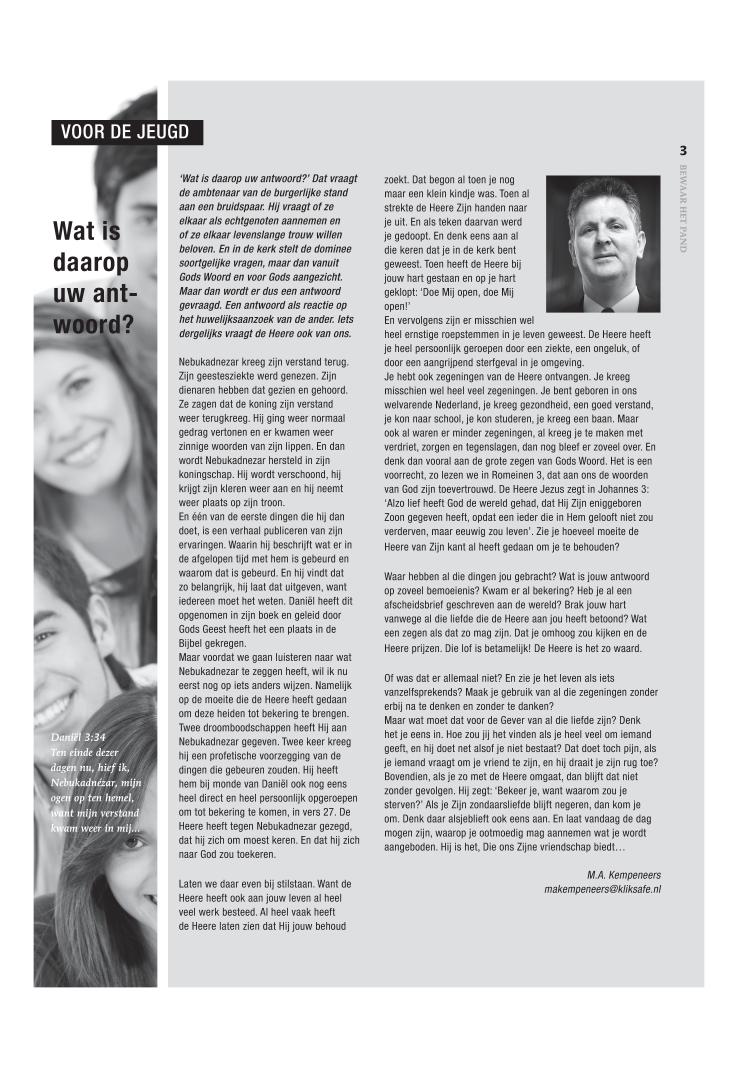 VOOR DE JEUGD

3

BEWAAR HET PAND

Wat is daarop uw antwoord?

Daniël 3:34
Ten einde dezer dagen nu, hief ik, Nebukadnézar, mijn ogen op ten hemel, want mijn verstand kwam weer in mij...

'Wat is daarop uw antwoord?' Dat vraagt de ambtenaar van de burgerlijke stand aan een bruidspaar. Hij vraagt of ze elkaar als echtgenoten aannemen en of ze elkaar levenslange trouw willen beloven. En in de kerk stelt de dominee soortgelijke vragen, maar dan vanuit Gods Woord en voor Gods aangezicht. Maar dan wordt er dus een antwoord gevraagd. Een antwoord als reactie op het huwelijksaanzoek van de ander. Iets dergelijks vraagt de Heere ook van ons.

Nebukadnezar kreeg zijn verstand terug. Zijn geestesziekte werd genezen. Zijn dienaren hebben dat gezien en gehoord. Ze zagen dat de koning zijn verstand weer terugkreeg. Hij ging weer normaal gedrag vertonen en er kwamen weer zinnige woorden van zijn lippen. En dan wordt Nebukadnezar hersteld in zijn koningschap. Hij wordt verschoond, hij krijgt zijn kleren weer aan en hij neemt weer plaats op zijn troon.
En één van de eerste dingen die hij dan doet, is een verhaal publiceren van zijn ervaringen. Waarin hij beschrijft wat er in de afgelopen tijd met hem is gebeurd en waarom dat is gebeurd. En hij vindt dat zo belangrijk, hij laat dat uitgeven, want iedereen moet het weten. Daniël heeft dit opgenomen in zijn boek en geleid door Gods Geest heeft het een plaats in de Bijbel gekregen.
Maar voordat we gaan luisteren naar wat Nebukadnezar te zeggen heeft, wil ik nu eerst nog op iets anders wijzen. Namelijk op de moeite die de Heere heeft gedaan om deze heiden tot bekering te brengen. Twee droomboodschappen heeft Hij aan Nebukadnezar gegeven. Twee keer kreeg hij een profetische voorzegging van de dingen die gebeuren zouden. Hij heeft hem bij monde van Daniël ook nog eens heel direct en heel persoonlijk opgeroepen om tot bekering te komen, in vers 27. De Heere heeft tegen Nebukadnezar gezegd, dat hij zich om moest keren. En dat hij zich naar God zou toekeren.

Laten we daar even bij stilstaan. Want de Heere heeft ook aan jouw leven al heel veel werk besteed. Al heel vaak heeft de Heere laten zien dat Hij jouw behoud zoekt. Dat begon al toen je nog maar een klein kindje was. Toen al strekte de Heere Zijn handen naar je uit. En als teken daarvan werd je gedoopt. En denk eens aan al die keren dat je in de kerk bent geweest. Toen heeft de Heere bij jouw hart gestaan en op je hart geklopt: 'Doe Mij open, doe Mij open!'
En vervolgens zijn er misschien wel heel ernstige roepstemmen in je leven geweest. De Heere heeft je heel persoonlijk geroepen door een ziekte, een ongeluk, of door een aangrijpend sterfgeval in je omgeving.
Je hebt ook zegeningen van de Heere ontvangen. Je kreeg misschien wel heel veel zegeningen. Je bent geboren in ons welvarende Nederland, je kreeg gezondheid, een goed verstand, je kon naar school, je kon studeren, je kreeg een baan. Maar ook al waren er minder zegeningen, al kreeg je te maken met verdriet, zorgen en tegenslagen, dan nog bleef er zoveel over. En denk dan vooral aan de grote zegen van Gods Woord. Het is een voorrecht, zo lezen we in Romeinen 3, dat aan ons de woorden van God zijn toevertrouwd. De Heere Jezus zegt in Johannes 3: 'Alzo lief heeft God de wereld gehad, dat Hij Zijn eniggeboren Zoon gegeven heeft, opdat een ieder die in Hem gelooft niet zou verderven, maar eeuwig zou leven'. Zie je hoeveel moeite de Heere van Zijn kant al heeft gedaan om je te behouden?

Waar hebben al die dingen jou gebracht? Wat is jouw antwoord op zoveel bemoeienis? Kwam er al bekering? Heb je al een afscheidsbrief geschreven aan de wereld? Brak jouw hart vanwege al die liefde die de Heere aan jou heeft betoond? Wat een zegen als dat zo mag zijn. Dat je omhoog zou kijken en de Heere prijzen. Die lof is betamelijk! De Heere is het zo waard.

Of was dat er allemaal niet? En zie je het leven als iets vanzelfsprekends? Maak je gebruik van al die zegeningen zonder erbij na te denken en zonder te danken?
Maar wat moet dat voor de Gever van al die liefde zijn? Denk het je eens in. Hoe zou jij het vinden als je heel veel om iemand geeft, en hij doet net alsof je niet bestaat? Dat doet toch pijn, als je iemand vraagt om je vriend te zijn, en hij draait je zijn rug toe? Bovendien, als je zo met de Heere omgaat, dan blijft dat niet zonder gevolgen. Hij zegt: 'Bekeer je, want waarom zou je sterven?' Als je Zijn zondaarsliefde blijft negeren, dan kom je om. Denk daar alsjeblieft ook eens aan. En laat vandaag de dag mogen zijn, waarop je ootmoedig mag aannemen wat je wordt aangeboden. Hij is het, Die ons Zijne vriendschap biedt…

M.A. Kempeneers
makempeneers@kliksafe.nl